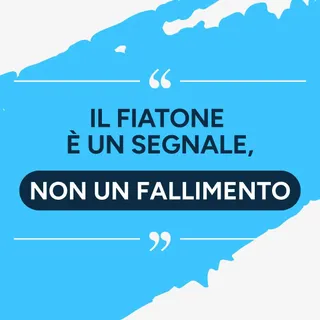 “

IL FIATONE
È UN SEGNALE,

NON UN FALLIMENTO

”